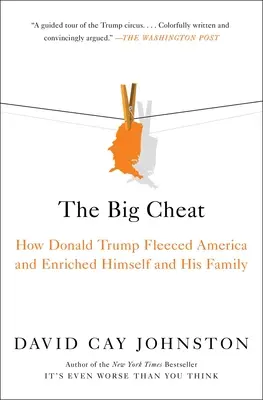 "A guided tour of the Trump circus. . . . Colorfully written and convincingly argued." —THE WASHINGTON POST

The Big Cheat

How Donald Trump Fleeced America and Enriched Himself and His Family

DAVID CAY JOHNSTON

Author of the New York Times Bestseller
IT'S EVEN WORSE THAN YOU THINK